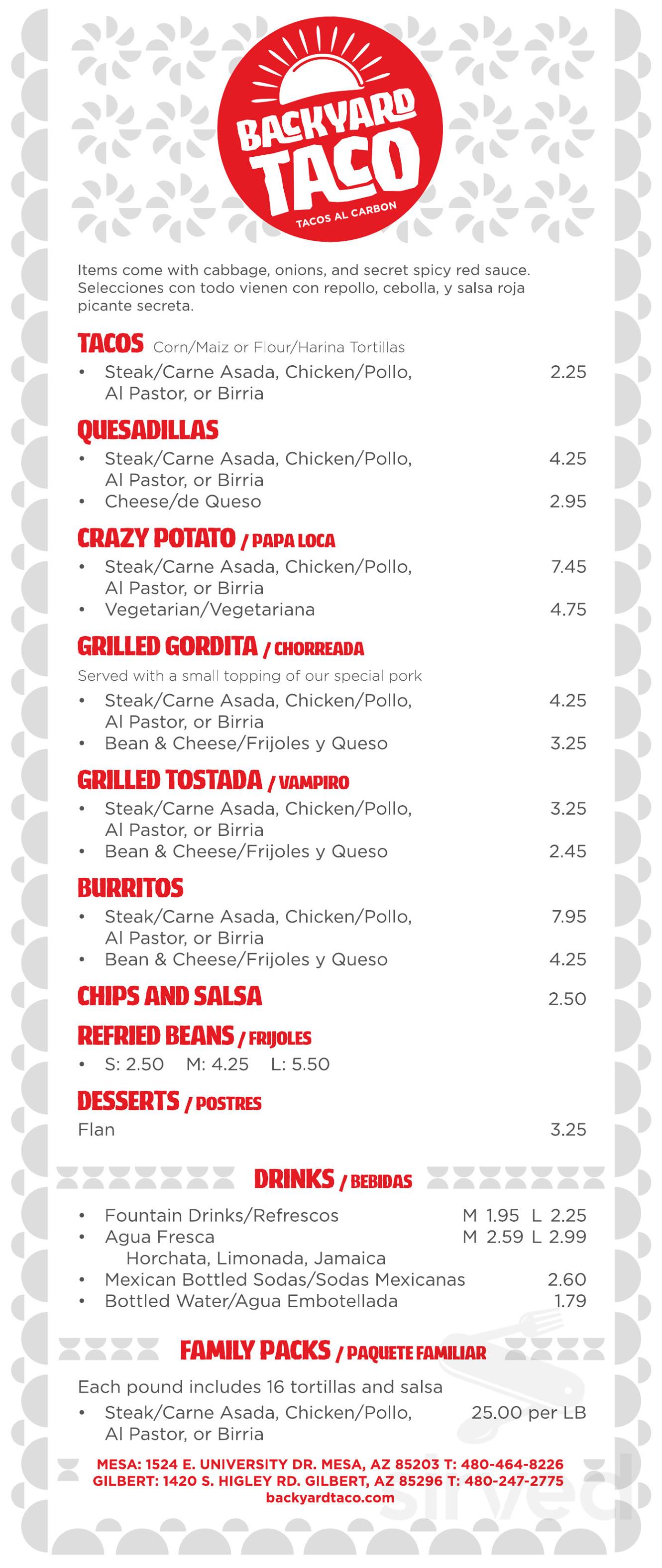 BACKYARD TACO
TACOS AL CARBON

Items come with cabbage, onions, and secret spicy red sauce. Selecciones con todo vienen con repollo, cebolla, y salsa roja picante secreta.

TACOS Corn/Maiz or Flour/Harina Tortillas
• Steak/Carne Asada, Chicken/Pollo, Al Pastor, or Birria 2.25

QUESADILLAS
• Steak/Carne Asada, Chicken/Pollo, Al Pastor, or Birria 4.25
• Cheese/de Queso 2.95

CRAZY POTATO / PAPA LOCA
• Steak/Carne Asada, Chicken/Pollo, Al Pastor, or Birria 7.45
• Vegetarian/Vegetariana 4.75

GRILLED GORDITA / CHORREADA
Served with a small topping of our special pork
• Steak/Carne Asada, Chicken/Pollo, Al Pastor, or Birria 4.25
• Bean & Cheese/Frijoles y Queso 3.25

GRILLED TOSTADA / VAMPIRO
• Steak/Carne Asada, Chicken/Pollo, Al Pastor, or Birria 3.25
• Bean & Cheese/Frijoles y Queso 2.45

BURRITOS
• Steak/Carne Asada, Chicken/Pollo, Al Pastor, or Birria 7.95
• Bean & Cheese/Frijoles y Queso 4.25

CHIPS AND SALSA 2.50

REFRIED BEANS / FRIJOLES
• S: 2.50 M: 4.25 L: 5.50

DESSERTS / POSTRES
Flan 3.25

DRINKS / BEBIDAS
• Fountain Drinks/Refrescos M 1.95 L 2.25
• Agua Fresca M 2.59 L 2.99
Horchata, Limonada, Jamaica
• Mexican Bottled Sodas/Sodas Mexicanas 2.60
• Bottled Water/Agua Embotellada 1.79

FAMILY PACKS / PAQUETE FAMILIAR
Each pound includes 16 tortillas and salsa
• Steak/Carne Asada, Chicken/Pollo, Al Pastor, or Birria 25.00 per LB

MESA: 1524 E. UNIVERSITY DR. MESA, AZ 85203 T: 480-464-8226
GILBERT: 1420 S. HIGLEY RD. GILBERT, AZ 85296 T: 480-247-2775
backyardtaco.com

sirved